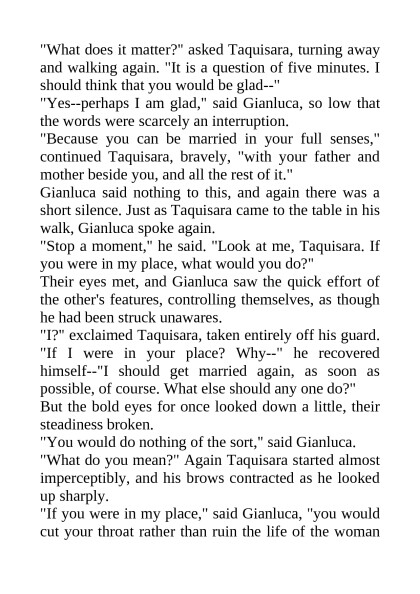 "What does it matter?" asked Taquisara, turning away and walking again. "It is a question of five minutes. I should think that you would be glad--"

"Yes--perhaps I am glad," said Gianluca, so low that the words were scarcely an interruption.

"Because you can be married in your full senses," continued Taquisara, bravely, "with your father and mother beside you, and all the rest of it."

Gianluca said nothing to this, and again there was a short silence. Just as Taquisara came to the table in his walk, Gianluca spoke again.

"Stop a moment," he said. "Look at me, Taquisara. If you were in my place, what would you do?"

Their eyes met, and Gianluca saw the quick effort of the other's features, controlling themselves, as though he had been struck unawares.

"I?" exclaimed Taquisara, taken entirely off his guard. "If I were in your place? Why--" he recovered himself--"I should get married again, as soon as possible, of course. What else should any one do?"

But the bold eyes for once looked down a little, their steadiness broken.

"You would do nothing of the sort," said Gianluca.

"What do you mean?" Again Taquisara started almost imperceptibly, and his brows contracted as he looked up sharply.

"If you were in my place," said Gianluca, "you would cut your throat rather than ruin the life of the woman